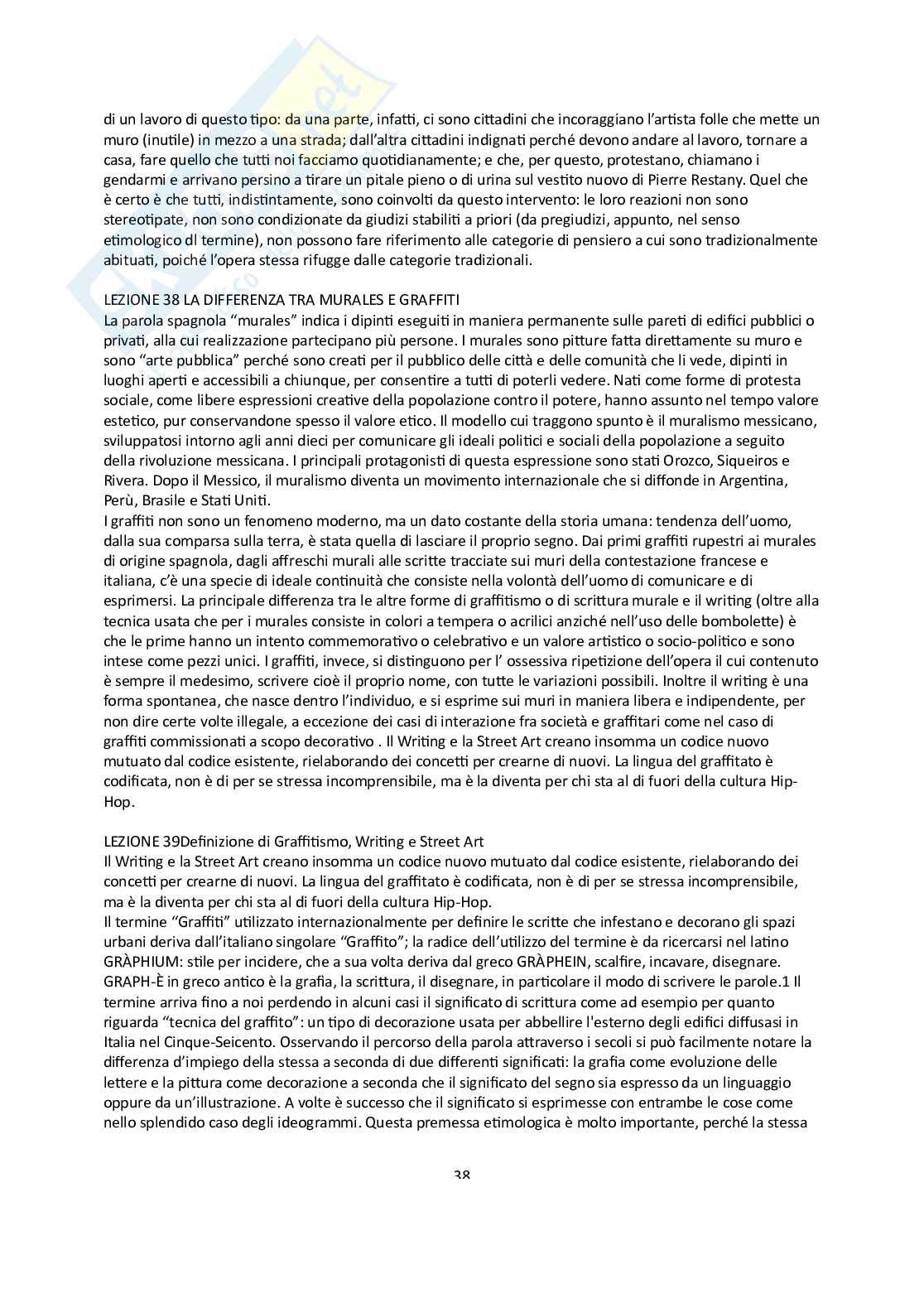 di un lavoro di questo tipo: da una parte, infatti, ci sono cittadini che incoraggiano l'artista folle che mette un muro (inutile) in mezzo a una strada; dall'altra cittadini indignati perché devono andare al lavoro, tornare a casa, fare quello che tutti noi facciamo quotidianamente; e che, per questo, protestano, chiamano i gendarmi e arrivano persino a tirare un pitale pieno o di urina sul vestito nuovo di Pierre Restany. Quel che è certo è che tutti, indistintamente, sono coinvolti da questo intervento: le loro reazioni non sono stereotipate, non sono condizionate da giudizi stabiliti a priori (da pregiudizi, appunto, nel senso etimologico dl termine), non possono fare riferimento alle categorie di pensiero a cui sono tradizionalmente abituati, poiché l'opera stessa rifugge dalle categorie tradizionali.

LEZIONE 38 LA DIFFERENZA TRA MURALES E GRAFFITI
La parola spagnola "murales" indica i dipinti eseguiti in maniera permanente sulle pareti di edifici pubblici o privati, alla cui realizzazione partecipano più persone. I murales sono pitture fatta direttamente su muro e sono "arte pubblica" perché sono creati per il pubblico delle città e delle comunità che li vede, dipinti in luoghi aperti e accessibili a chiunque, per consentire a tutti di poterli vedere. Nati come forme di protesta sociale, come libere espressioni creative della popolazione contro il potere, hanno assunto nel tempo valore estetico, pur conservandone spesso il valore etico. Il modello cui traggono spunto è il muralismo messicano, sviluppatosi intorno agli anni dieci per comunicare gli ideali politici e sociali della popolazione a seguito della rivoluzione messicana. I principali protagonisti di questa espressione sono stati Orozco, Siqueiros e Rivera. Dopo il Messico, il muralismo diventa un movimento internazionale che si diffonde in Argentina, Perù, Brasile e Stati Uniti.
I graffiti non sono un fenomeno moderno, ma un dato costante della storia umana: tendenza dell'uomo, dalla sua comparsa sulla terra, è stata quella di lasciare il proprio segno. Dai primi graffiti rupestri ai murales di origine spagnola, dagli affreschi murali alle scritte tracciate sui muri della contestazione francese e italiana, c'è una specie di ideale continuità che consiste nella volontà dell'uomo di comunicare e di esprimersi. La principale differenza tra le altre forme di graffitismo o di scrittura murale e il writing (oltre alla tecnica usata che per i murales consiste in colori a tempera o acrilici anziché nell'uso delle bombolette) è che le prime hanno un intento commemorativo o celebrativo e un valore artistico o socio-politico e sono intese come pezzi unici. I graffiti, invece, si distinguono per l' ossessiva ripetizione dell'opera il cui contenuto è sempre il medesimo, scrivere cioè il proprio nome, con tutte le variazioni possibili. Inoltre il writing è una forma spontanea, che nasce dentro l'individuo, e si esprime sui muri in maniera libera e indipendente, per non dire certe volte illegale, a eccezione dei casi di interazione fra società e graffitari come nel caso di graffiti commissionati a scopo decorativo . Il Writing e la Street Art creano insomma un codice nuovo mutuato dal codice esistente, rielaborando dei concetti per crearne di nuovi. La lingua del graffitato è codificata, non è di per se stressa incomprensibile, ma è la diventa per chi sta al di fuori della cultura Hip-Hop.

LEZIONE 39Definizione di Graffitismo, Writing e Street Art
Il Writing e la Street Art creano insomma un codice nuovo mutuato dal codice esistente, rielaborando dei concetti per crearne di nuovi. La lingua del graffitato è codificata, non è di per se stressa incomprensibile, ma è la diventa per chi sta al di fuori della cultura Hip-Hop.
Il termine "Graffiti" utilizzato internazionalmente per definire le scritte che infestano e decorano gli spazi urbani deriva dall'italiano singolare "Graffito"; la radice dell'utilizzo del termine è da ricercarsi nel latino GRÀPHIUM: stile per incidere, che a sua volta deriva dal greco GRÀPHEIN, scalfire, incavare, disegnare. GRAPH-È in greco antico è la grafia, la scrittura, il disegnare, in particolare il modo di scrivere le parole.1 Il termine arriva fino a noi perdendo in alcuni casi il significato di scrittura come ad esempio per quanto riguarda "tecnica del graffito": un tipo di decorazione usata per abbellire l'esterno degli edifici diffusasi in Italia nel Cinque-Seicento. Osservando il percorso della parola attraverso i secoli si può facilmente notare la differenza d'impiego della stessa a seconda di due differenti significati: la grafia come evoluzione delle lettere e la pittura come decorazione a seconda che il significato del segno sia espresso da un linguaggio oppure da un'illustrazione. A volte è successo che il significato si esprimesse con entrambe le cose come nello splendido caso degli ideogrammi. Questa premessa etimologica è molto importante, perché la stessa

38